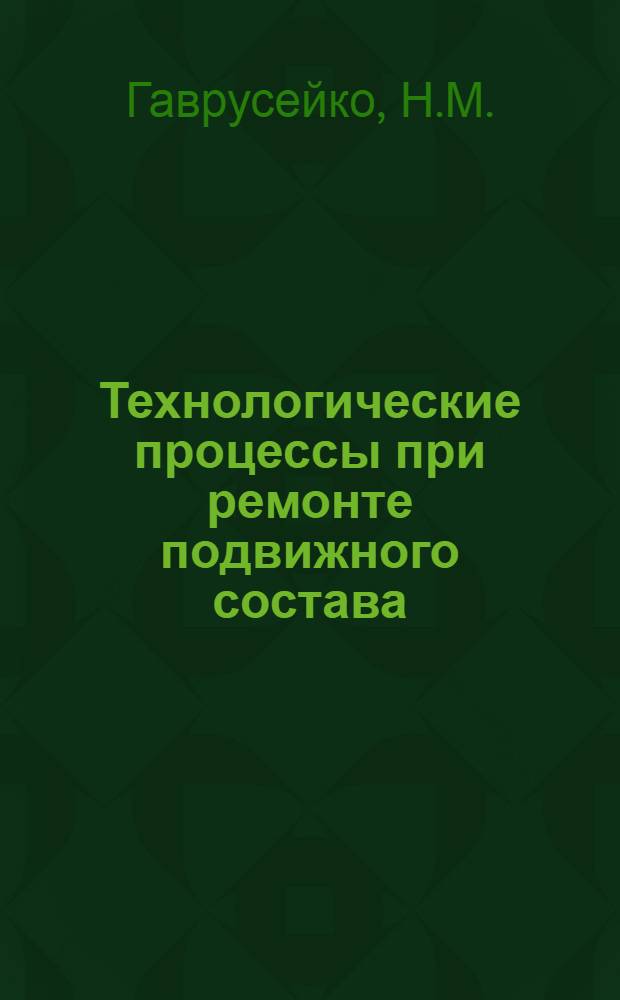 Гаврусейко, Н.М.

Технологические процессы при ремонте подвижного состава